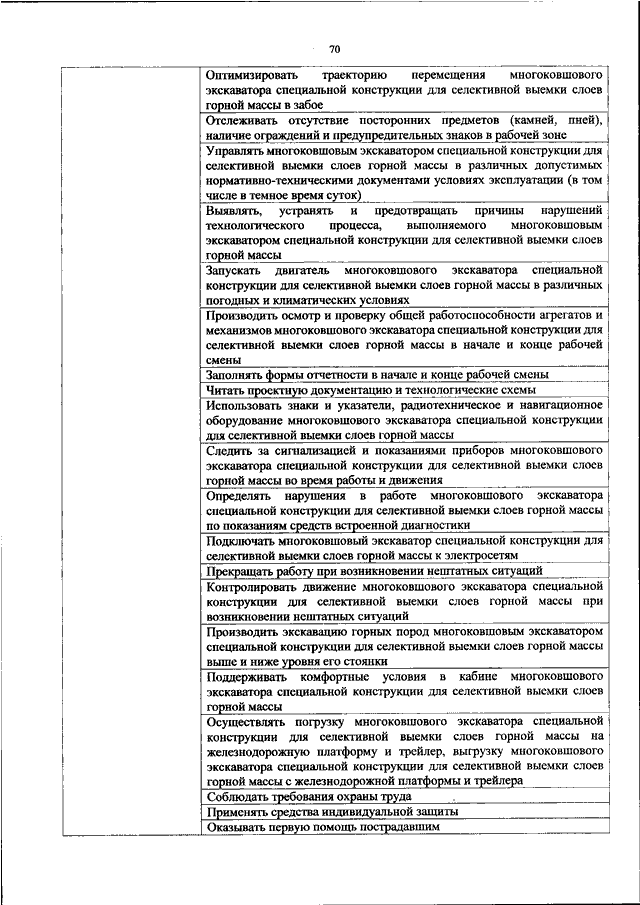 70

| | |
|---|---|
| | Оптимизировать траекторию перемещения многоковшового экскаватора специальной конструкции для селективной выемки слоев горной массы в забое |
| | Отслеживать отсутствие посторонних предметов (камней, пней), наличие ограждений и предупредительных знаков в рабочей зоне |
| | Управлять многоковшовым экскаватором специальной конструкции для селективной выемки слоев горной массы в различных допустимых нормативно-техническими документами условиях эксплуатации (в том числе в темное время суток) |
| | Выявлять, устранять и предотвращать причины нарушений технологического процесса, выполняемого многоковшовым экскаватором специальной конструкции для селективной выемки слоев горной массы |
| | Запускать двигатель многоковшового экскаватора специальной конструкции для селективной выемки слоев горной массы в различных погодных и климатических условиях |
| | Производить осмотр и проверку общей работоспособности агрегатов и механизмов многоковшового экскаватора специальной конструкции для селективной выемки слоев горной массы в начале и конце рабочей смены |
| | Заполнять формы отчетности в начале и конце рабочей смены |
| | Читать проектную документацию и технологические схемы |
| | Использовать знаки и указатели, радиотехническое и навигационное оборудование многоковшового экскаватора специальной конструкции для селективной выемки слоев горной массы |
| | Следить за сигнализацией и показаниями приборов многоковшового экскаватора специальной конструкции для селективной выемки слоев горной массы во время работы и движения |
| | Определять нарушения в работе многоковшового экскаватора специальной конструкции для селективной выемки слоев горной массы по показаниям средств встроенной диагностики |
| | Подключать многоковшовый экскаватор специальной конструкции для селективной выемки слоев горной массы к электросетям |
| | Прекращать работу при возникновении нештатных ситуаций |
| | Контролировать движение многоковшового экскаватора специальной конструкции для селективной выемки слоев горной массы при возникновении нештатных ситуаций |
| | Производить экскавацию горных пород многоковшовым экскаватором специальной конструкции для селективной выемки слоев горной массы выше и ниже уровня его стоянки |
| | Поддерживать комфортные условия в кабине многоковшового экскаватора специальной конструкции для селективной выемки слоев горной массы |
| | Осуществлять погрузку многоковшового экскаватора специальной конструкции для селективной выемки слоев горной массы на железнодорожную платформу и трейлер, выгрузку многоковшового экскаватора специальной конструкции для селективной выемки слоев горной массы с железнодорожной платформы и трейлера |
| | Соблюдать требования охраны труда |
| | Применять средства индивидуальной защиты |
| | Оказывать первую помощь пострадавшим |